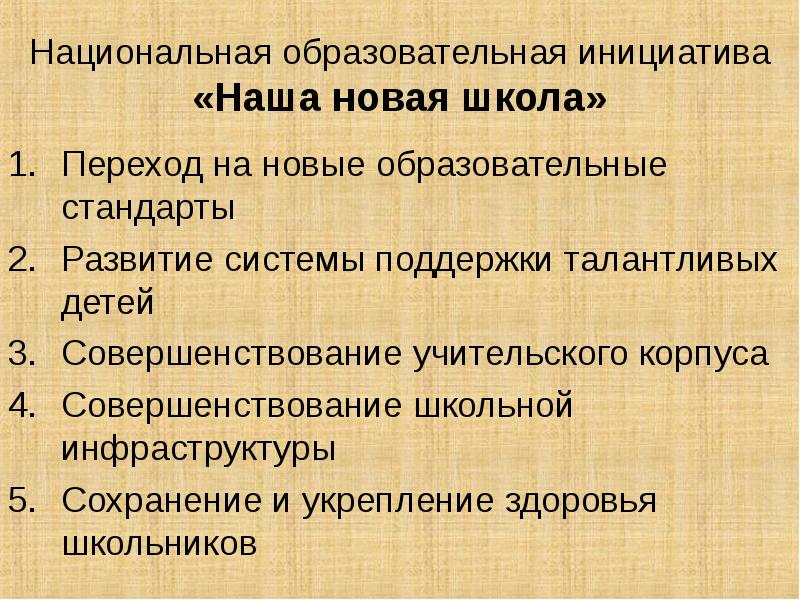 Национальная образовательная инициатива
«Наша новая школа»

1. Переход на новые образовательные стандарты
2. Развитие системы поддержки талантливых детей
3. Совершенствование учительского корпуса
4. Совершенствование школьной инфраструктуры
5. Сохранение и укрепление здоровья школьников